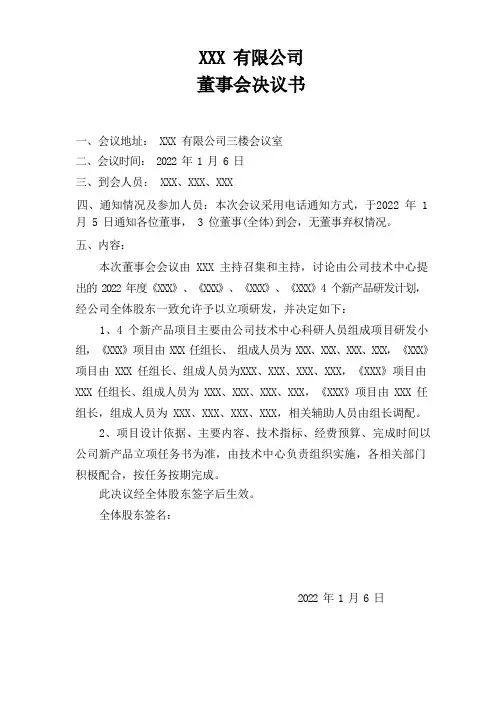 XXX 有限公司
董事会决议书

一、会议地址： XXX 有限公司三楼会议室
二、会议时间： 2022 年 1 月 6 日
三、到会人员： XXX、XXX、XXX
四、通知情况及参加人员：本次会议采用电话通知方式，于2022 年 1 月 5 日通知各位董事， 3 位董事(全体)到会，无董事弃权情况。
五、内容：
本次董事会会议由 XXX 主持召集和主持，讨论由公司技术中心提出的 2022 年度《XXX》、《XXX》、《XXX》、《XXX》4 个新产品研发计划，经公司全体股东一致允许予以立项研发，并决定如下：
1、4 个新产品项目主要由公司技术中心科研人员组成项目研发小组，《XXX》项目由 XXX 任组长、 组成人员为 XXX、XXX、XXX、XXX，《XXX》项目由 XXX 任组长、组成人员为XXX、XXX、XXX、XXX，《XXX》项目由 XXX 任组长、组成人员为 XXX、XXX、XXX、XXX，《XXX》项目由 XXX 任组长，组成人员为 XXX、XXX、XXX、XXX，相关辅助人员由组长调配。
2、项目设计依据、主要内容、技术指标、经费预算、完成时间以公司新产品立项任务书为准，由技术中心负责组织实施，各相关部门积极配合，按任务按期完成。
此决议经全体股东签字后生效。
全体股东签名：

2022 年 1 月 6 日